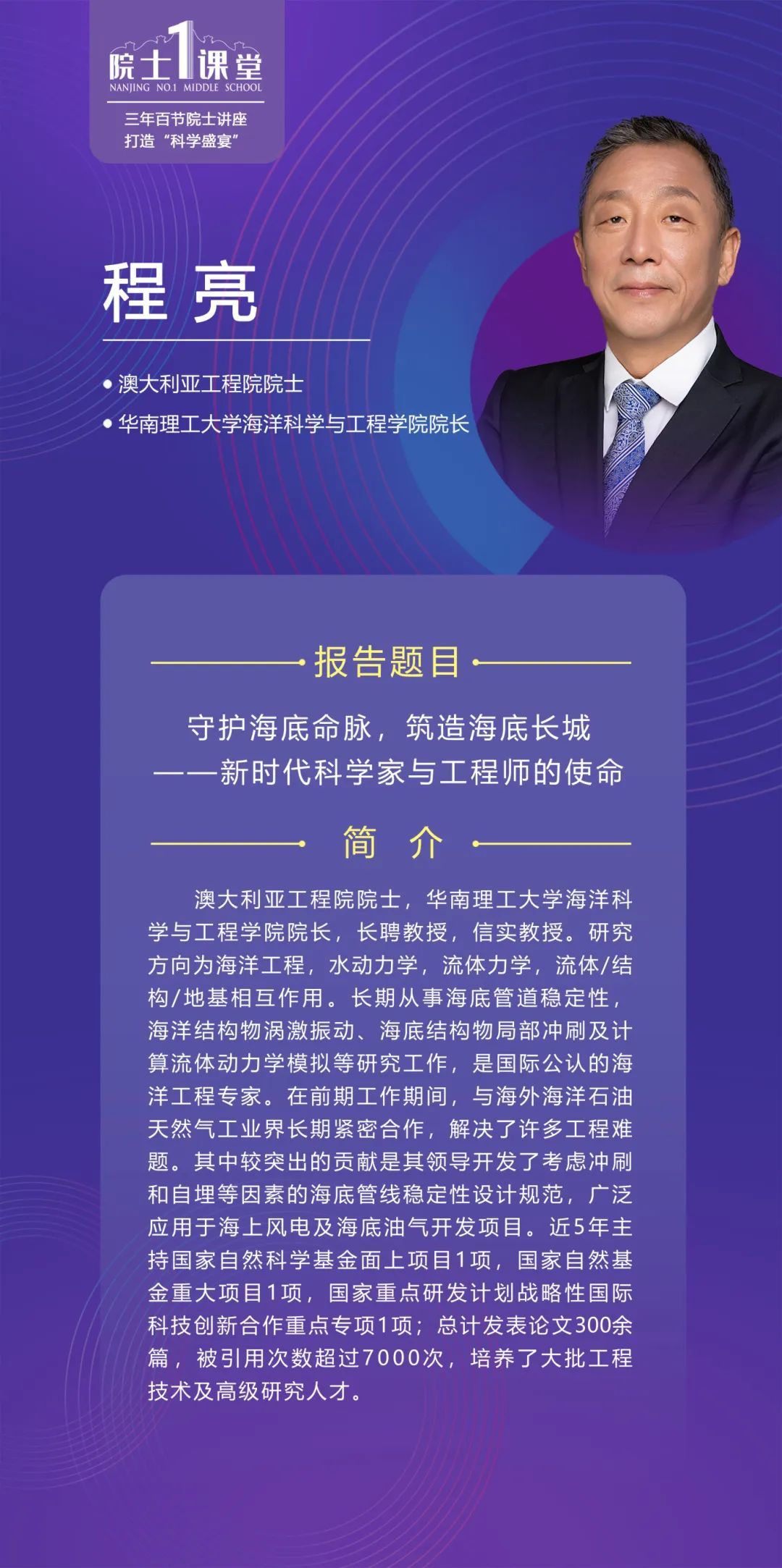 院士1课堂
NANJING NO.1 MIDDLE SCHOOL
三年百节院士讲座
打造“科学盛宴”

程 亮

• 澳大利亚工程院院士
• 华南理工大学海洋科学与工程学院院长

报告题目

守护海底命脉，筑造海底长城
——新时代科学家与工程师的使命

简 介

澳大利亚工程院院士，华南理工大学海洋科学与工程学院院长，长聘教授，信实教授。研究方向为海洋工程，水动力学，流体力学，流体/结构/地基相互作用。长期从事海底管道稳定性，海洋结构物涡激振动、海底结构物局部冲刷及计算流体动力学模拟等研究工作，是国际公认的海洋工程专家。在前期工作期间，与海外海洋石油天然气工业界长期紧密合作，解决了许多工程难题。其中较突出的贡献是其领导开发了考虑冲刷和自埋等因素的海底管线稳定性设计规范，广泛应用于海上风电及海底油气开发项目。近5年主持国家自然科学基金面上项目1项，国家自然基金重大项目1项，国家重点研发计划战略性国际科技创新合作重点专项1项；总计发表论文300余篇，被引用次数超过7000次，培养了大批工程技术及高级研究人才。